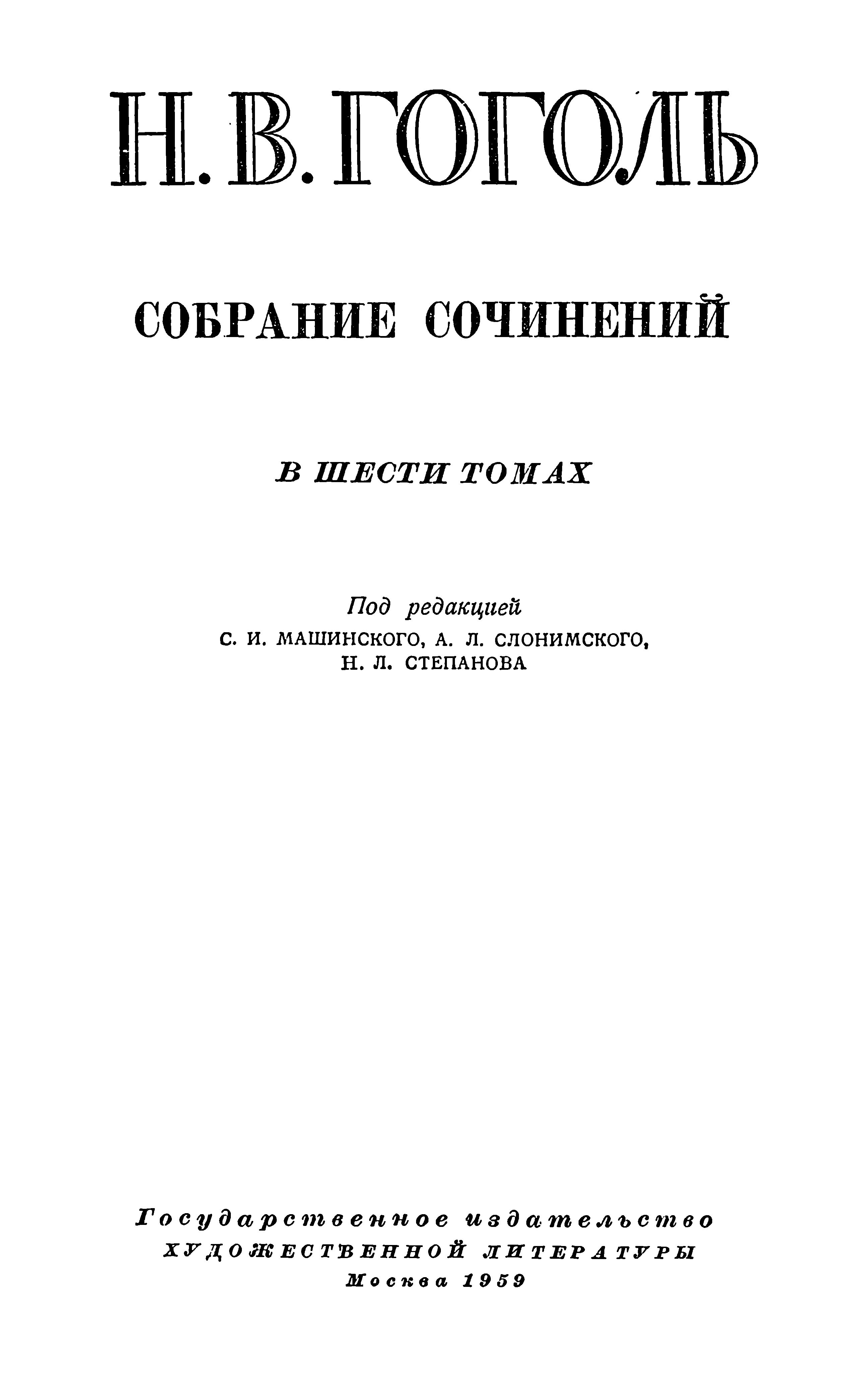 Н. В. ГОГОЛЬ

СОБРАНИЕ СОЧИНЕНИЙ

В ШЕСТИ ТОМАХ

Под редакцией
С. И. МАШИНСКОГО, А. Л. СЛОНИМСКОГО,
Н. Л. СТЕПАНОВА

Государственное издательство
ХУДОЖЕСТВЕННОЙ ЛИТЕРАТУРЫ
Москва 1959